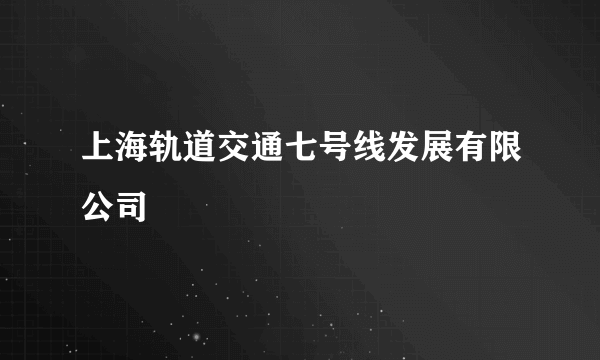 上海轨道交通七号线发展有限公司